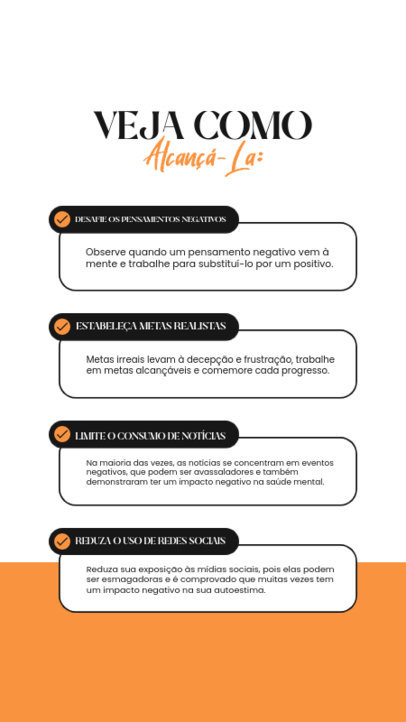 VEJA COMO
Alcançá-La:

DESAFIE OS PENSAMENTOS NEGATIVOS

Observe quando um pensamento negativo vem à mente e trabalhe para substituí-lo por um positivo.

ESTABELEÇA METAS REALISTAS

Metas irreais levam à decepção e frustração, trabalhe em metas alcançáveis e comemore cada progresso.

LIMITE O CONSUMO DE NOTÍCIAS

Na maioria das vezes, as notícias se concentram em eventos negativos, que podem ser avassaladores e também demonstraram ter um impacto negativo na saúde mental.

REDUZA O USO DE REDES SOCIAIS

Reduza sua exposição às mídias sociais, pois elas podem ser esmagadoras e é comprovado que muitas vezes tem um impacto negativo na sua autoestima.